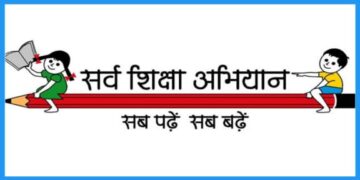 सर्व शिक्षा अभियान

सब पढ़ें सब बढ़ें